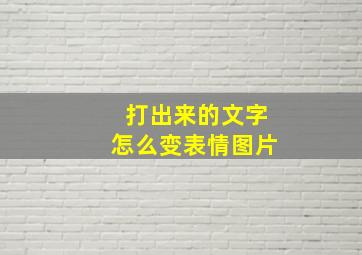 打出来的文字
怎么变表情图片